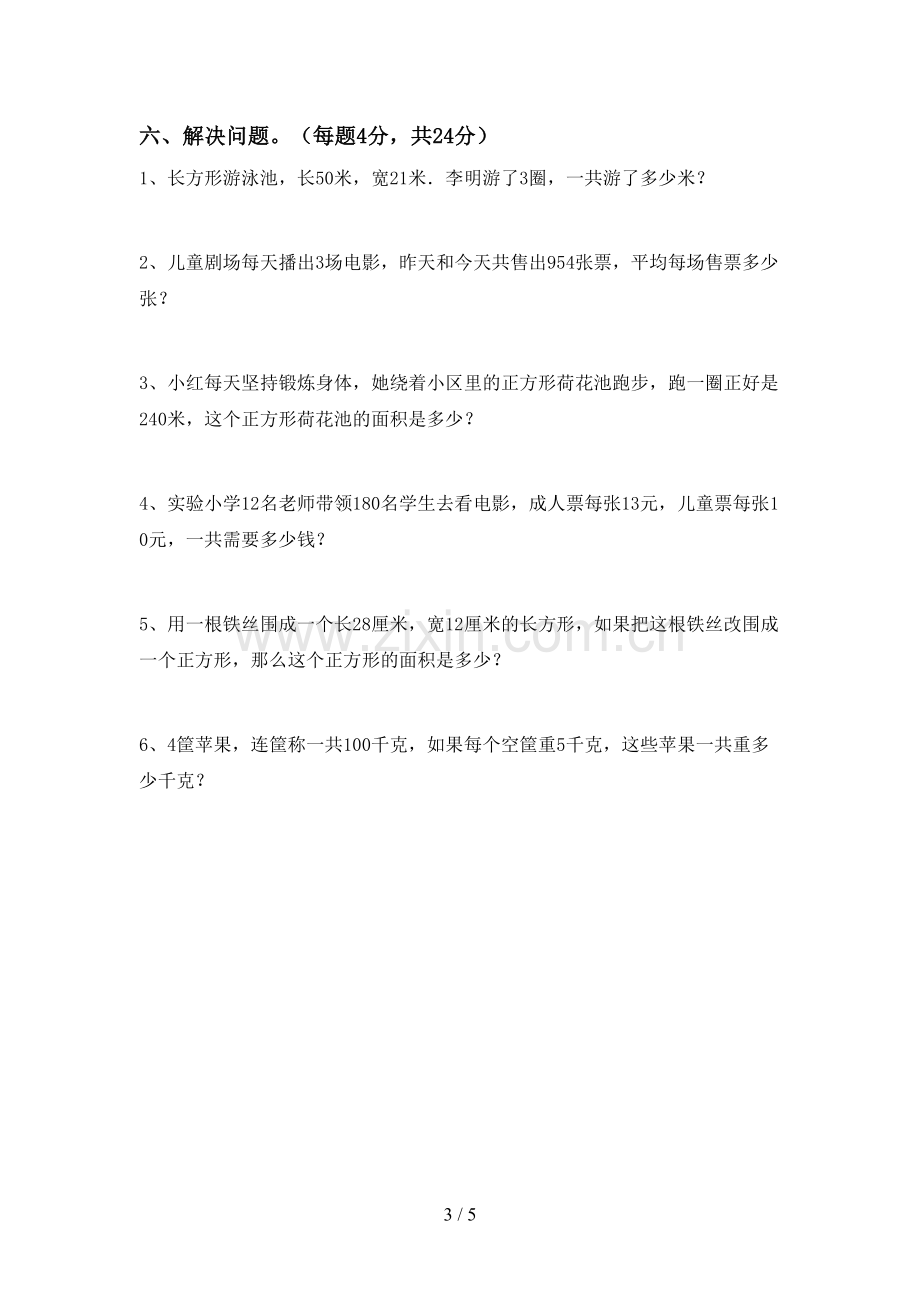 六、解决问题。（每题4分，共24分）

1、长方形游泳池，长50米，宽21米．李明游了3圈，一共游了多少米？

2、儿童剧场每天播出3场电影，昨天和今天共售出954张票，平均每场售票多少张？

3、小红每天坚持锻炼身体，她绕着小区里的正方形荷花池跑步，跑一圈正好是240米，这个正方形荷花池的面积是多少？

4、实验小学12名老师带领180名学生去看电影，成人票每张13元，儿童票每张10元，一共需要多少钱？

5、用一根铁丝围成一个长28厘米，宽12厘米的长方形，如果把这根铁丝改围成一个正方形，那么这个正方形的面积是多少？

6、4筐苹果，连筐称一共100千克，如果每个空筐重5千克，这些苹果一共重多少千克？

3 / 5

www.zixin.com.cn